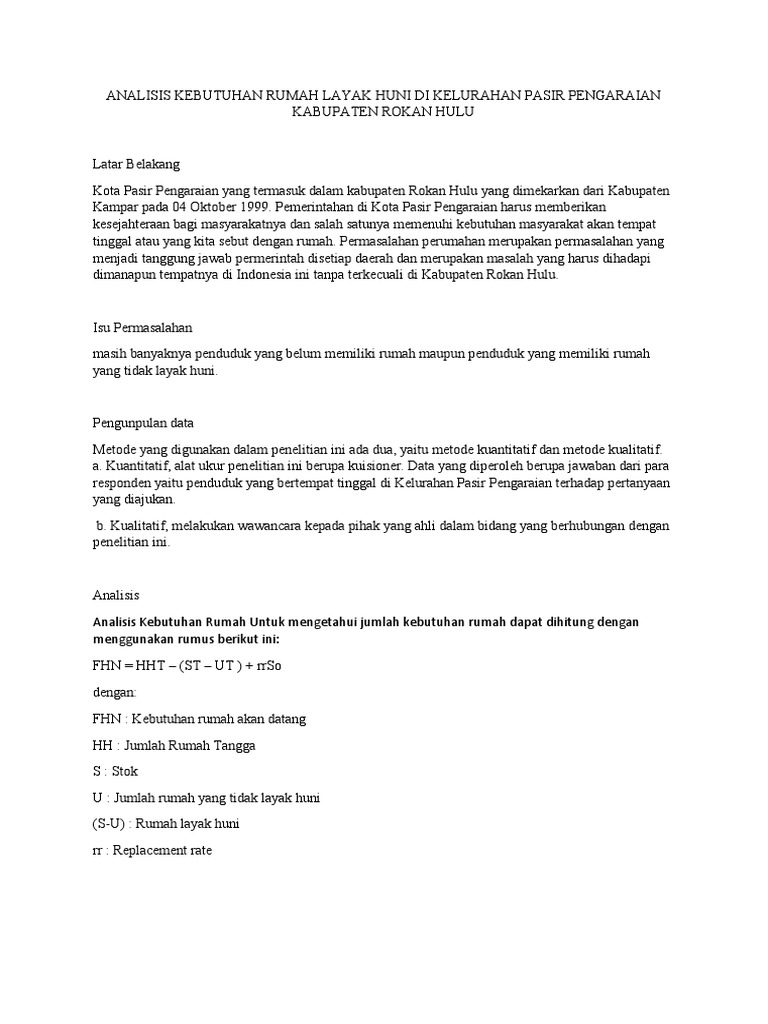 ANALISIS KEBUTUHAN RUMAH LAYAK HUNI DI KELURAHAN PASIR PENGARAIAN KABUPATEN ROKAN HULU

Latar Belakang

Kota Pasir Pengaraian yang termasuk dalam kabupaten Rokan Hulu yang dimekarkan dari Kabupaten Kampar pada 04 Oktober 1999. Pemerintahan di Kota Pasir Pengaraian harus memberikan kesejahteraan bagi masyarakatnya dan salah satunya memenuhi kebutuhan masyarakat akan tempat tinggal atau yang kita sebut dengan rumah. Permasalahan perumahan merupakan permasalahan yang menjadi tanggung jawab permerintah disetiap daerah dan merupakan masalah yang harus dihadapi dimanapun tempatnya di Indonesia ini tanpa terkecuali di Kabupaten Rokan Hulu.

Isu Permasalahan

masih banyaknya penduduk yang belum memiliki rumah maupun penduduk yang memiliki rumah yang tidak layak huni.

Pengunpulan data

Metode yang digunakan dalam penelitian ini ada dua, yaitu metode kuantitatif dan metode kualitatif.
a. Kuantitatif, alat ukur penelitian ini berupa kuisioner. Data yang diperoleh berupa jawaban dari para responden yaitu penduduk yang bertempat tinggal di Kelurahan Pasir Pengaraian terhadap pertanyaan yang diajukan.

b. Kualitatif, melakukan wawancara kepada pihak yang ahli dalam bidang yang berhubungan dengan penelitian ini.

Analisis

Analisis Kebutuhan Rumah Untuk mengetahui jumlah kebutuhan rumah dapat dihitung dengan menggunakan rumus berikut ini:

FHN = HHT – (ST – UT ) + rrSo

dengan:

FHN : Kebutuhan rumah akan datang

HH : Jumlah Rumah Tangga

S : Stok

U : Jumlah rumah yang tidak layak huni

(S-U) : Rumah layak huni

rr : Replacement rate